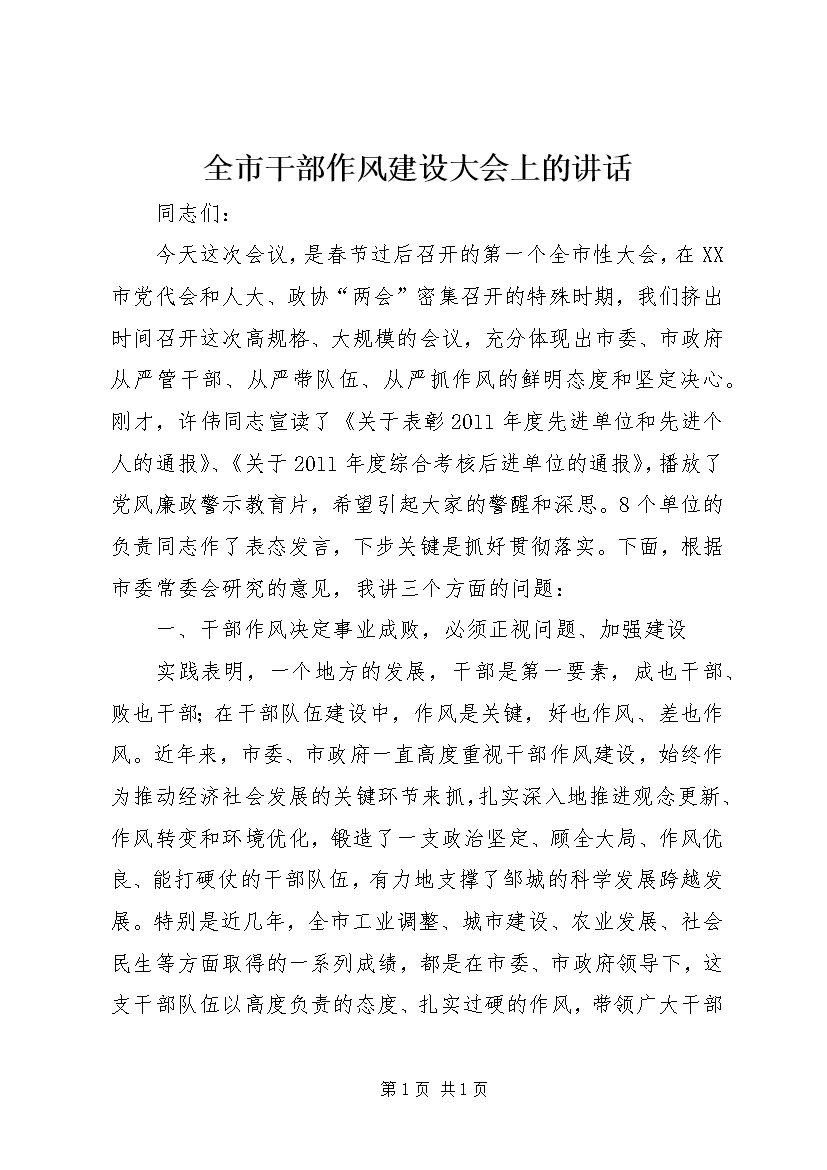 全市干部作风建设大会上的讲话

同志们：

今天这次会议，是春节过后召开的第一个全市性大会，在XX市党代会和人大、政协“两会”密集召开的特殊时期，我们挤出时间召开这次高规格、大规模的会议，充分体现出市委、市政府从严管干部、从严带队伍、从严抓作风的鲜明态度和坚定决心。刚才，许伟同志宣读了《关于表彰2011年度先进单位和先进个人的通报》、《关于2011年度综合考核后进单位的通报》，播放了党风廉政警示教育片，希望引起大家的警醒和深思。8个单位的负责同志作了表态发言，下步关键是抓好贯彻落实。下面，根据市委常委会研究的意见，我讲三个方面的问题：

一、干部作风决定事业成败，必须正视问题、加强建设

实践表明，一个地方的发展，干部是第一要素，成也干部、败也干部；在干部队伍建设中，作风是关键，好也作风、差也作风。近年来，市委、市政府一直高度重视干部作风建设，始终作为推动经济社会发展的关键环节来抓，扎实深入地推进观念更新、作风转变和环境优化，锻造了一支政治坚定、顾全大局、作风优良、能打硬仗的干部队伍，有力地支撑了邹城的科学发展跨越发展。特别是近几年，全市工业调整、城市建设、农业发展、社会民生等方面取得的一系列成绩，都是在市委、市政府领导下，这支干部队伍以高度负责的态度、扎实过硬的作风，带领广大干部

第1页 共1页